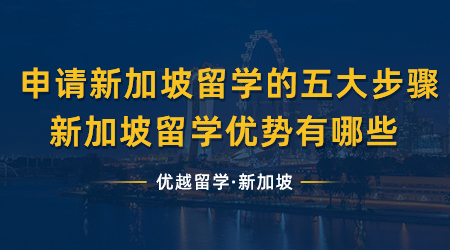 申请新加坡留学的五大步骤
新加坡留学优势有哪些

优越留学·新加坡